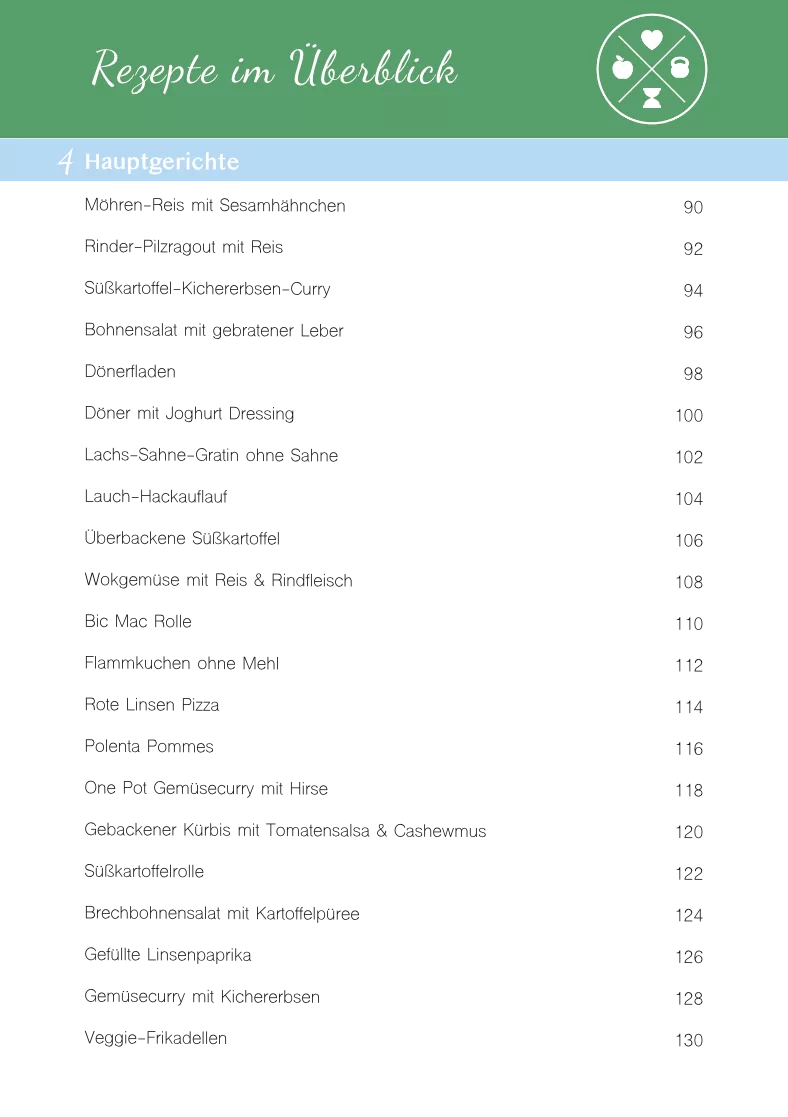 Rezepte im Überblick

4 Hauptgerichte

Möhren-Reis mit Sesamhähnchen 90

Rinder-Pilzragout mit Reis 92

Süßkartoffel-Kichererbsen-Curry 94

Bohnensalat mit gebratener Leber 96

Dönerfladen 98

Döner mit Joghurt Dressing 100

Lachs-Sahne-Gratin ohne Sahne 102

Lauch-Hackauflauf 104

Überbackene Süßkartoffel 106

Wokgemüse mit Reis & Rindfleisch 108

Bic Mac Rolle 110

Flammkuchen ohne Mehl 112

Rote Linsen Pizza 114

Polenta Pommes 116

One Pot Gemüsecurry mit Hirse 118

Gebackener Kürbis mit Tomatensalsa & Cashewmus 120

Süßkartoffelrolle 122

Brechbohnensalat mit Kartoffelpüree 124

Gefüllte Linsenpaprika 126

Gemüsecurry mit Kichererbsen 128

Veggie-Frikadellen 130